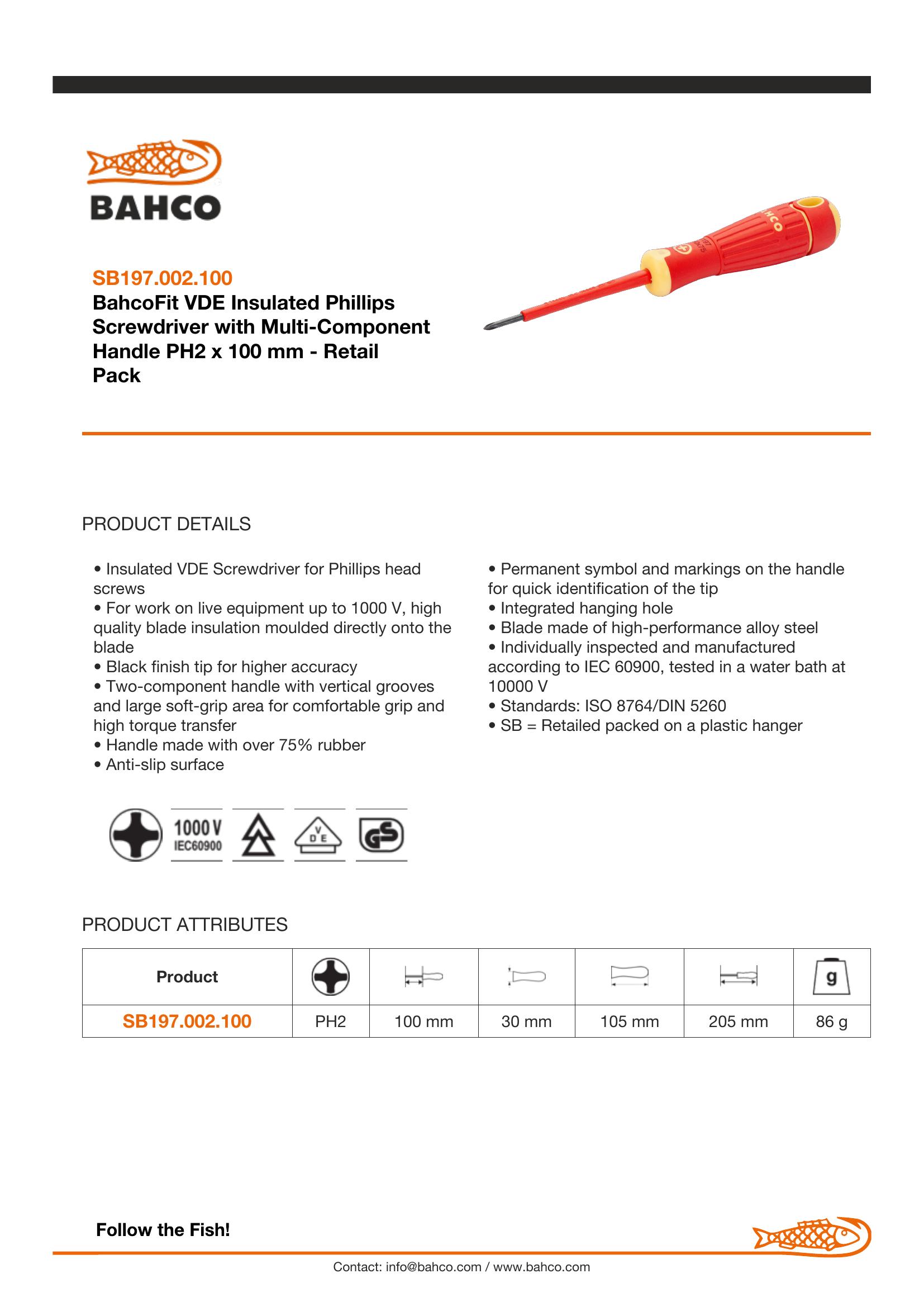 BAHCO

SB197.002.100
BahcoFit VDE Insulated Phillips Screwdriver with Multi-Component Handle PH2 x 100 mm - Retail Pack

PRODUCT DETAILS

• Insulated VDE Screwdriver for Phillips head screws
• For work on live equipment up to 1000 V, high quality blade insulation moulded directly onto the blade
• Black finish tip for higher accuracy
• Two-component handle with vertical grooves and large soft-grip area for comfortable grip and high torque transfer
• Handle made with over 75% rubber
• Anti-slip surface

• Permanent symbol and markings on the handle for quick identification of the tip
• Integrated hanging hole
• Blade made of high-performance alloy steel
• Individually inspected and manufactured according to IEC 60900, tested in a water bath at 10000 V
• Standards: ISO 8764/DIN 5260
• SB = Retailed packed on a plastic hanger

1000 V IEC60900

V D E

GS

PRODUCT ATTRIBUTES

| Product | | | | | | g |
|---|---|---|---|---|---|---|
| SB197.002.100 | PH2 | 100 mm | 30 mm | 105 mm | 205 mm | 86 g |

Follow the Fish!

Contact: info@bahco.com / www.bahco.com